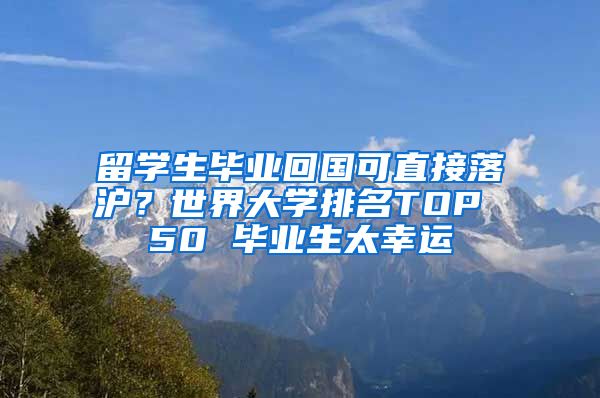 留学生毕业回国可直接落沪？世界大学排名TOP 50 毕业生太幸运